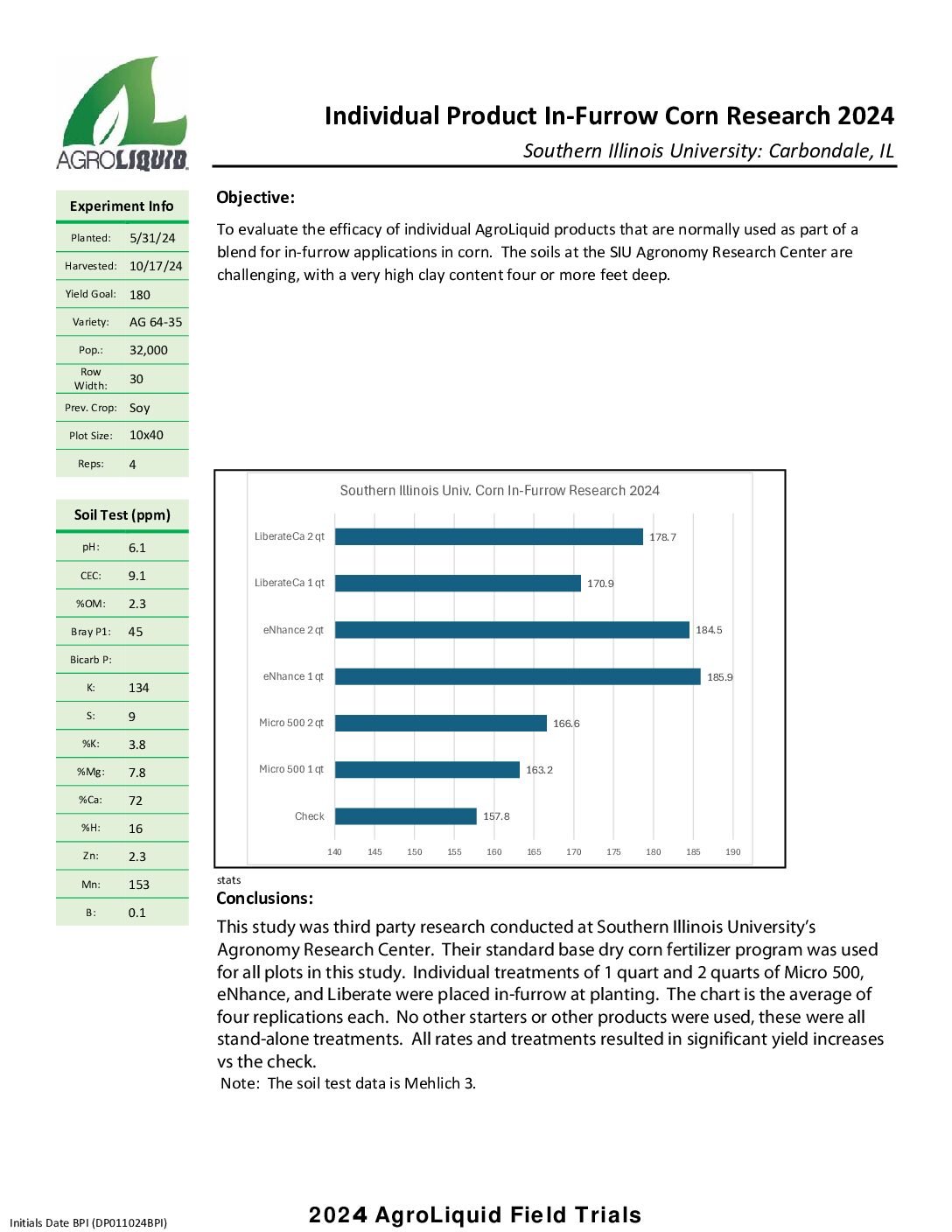 AGROLIQUID

Individual Product In-Furrow Corn Research 2024

Southern Illinois University: Carbondale, IL

| Experiment Info | |
|---|---|
| Planted: | 5/31/24 |
| Harvested: | 10/17/24 |
| Yield Goal: | 180 |
| Variety: | AG 64-35 |
| Pop.: | 32,000 |
| Row Width: | 30 |
| Prev. Crop: | Soy |
| Plot Size: | 10x40 |
| Reps: | 4 |

| Soil Test (ppm) | |
|---|---|
| pH: | 6.1 |
| CEC: | 9.1 |
| %OM: | 2.3 |
| Bray P1: | 45 |
| Bicarb P: | |
| K: | 134 |
| S: | 9 |
| %K: | 3.8 |
| %Mg: | 7.8 |
| %Ca: | 72 |
| %H: | 16 |
| Zn: | 2.3 |
| Mn: | 153 |
| B: | 0.1 |

Objective:

To evaluate the efficacy of individual AgroLiquid products that are normally used as part of a blend for in-furrow applications in corn. The soils at the SIU Agronomy Research Center are challenging, with a very high clay content four or more feet deep.

Southern Illinois Univ. Corn In-Furrow Research 2024

LiberateCa 2 qt 178.7
LiberateCa 1 qt 170.9
eNhance 2 qt 184.5
eNhance 1 qt 185.9
Micro 500 2 qt 166.6
Micro 500 1 qt 163.2
Check 157.8

140 145 150 155 160 165 170 175 180 185 190

stats

Conclusions:

This study was third party research conducted at Southern Illinois University's Agronomy Research Center. Their standard base dry corn fertilizer program was used for all plots in this study. Individual treatments of 1 quart and 2 quarts of Micro 500, eNhance, and Liberate were placed in-furrow at planting. The chart is the average of four replications each. No other starters or other products were used, these were all stand-alone treatments. All rates and treatments resulted in significant yield increases vs the check.

Note: The soil test data is Mehlich 3.

Initials Date BPI (DP011024BPI)

2024 AgroLiquid Field Trials